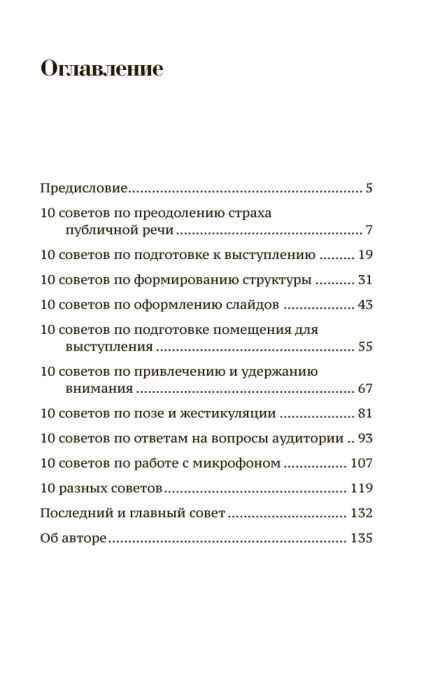 Оглавление

Предисловие 5

10 советов по преодолению страха публичной речи 7

10 советов по подготовке к выступлению 19

10 советов по формированию структуры 31

10 советов по оформлению слайдов 43

10 советов по подготовке помещения для выступления 55

10 советов по привлечению и удержанию внимания 67

10 советов по позе и жестикуляции 81

10 советов по ответам на вопросы аудитории 93

10 советов по работе с микрофоном 107

10 разных советов 119

Последний и главный совет 132

Об авторе 135